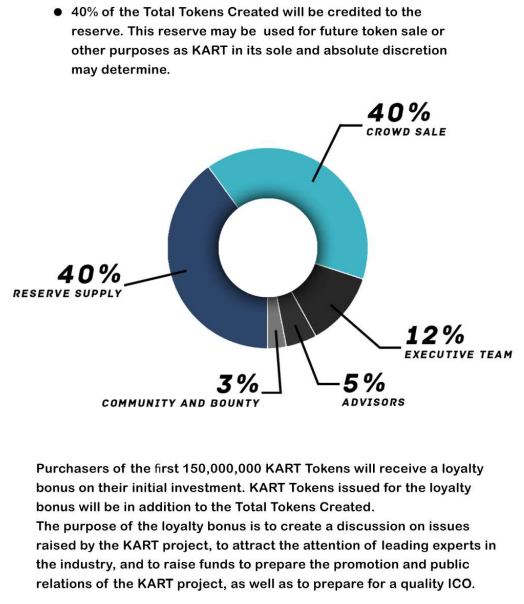 ● 40% of the Total Tokens Created will be credited to the reserve. This reserve may be used for future token sale or other purposes as KART in its sole and absolute discretion may determine.

40%
CROWD SALE

40%
RESERVE SUPPLY

12%
EXECUTIVE TEAM

3%
COMMUNITY AND BOUNTY

5%
ADVISORS

Purchasers of the first 150,000,000 KART Tokens will receive a loyalty bonus on their initial investment. KART Tokens issued for the loyalty bonus will be in addition to the Total Tokens Created.
The purpose of the loyalty bonus is to create a discussion on issues raised by the KART project, to attract the attention of leading experts in the industry, and to raise funds to prepare the promotion and public relations of the KART project, as well as to prepare for a quality ICO.